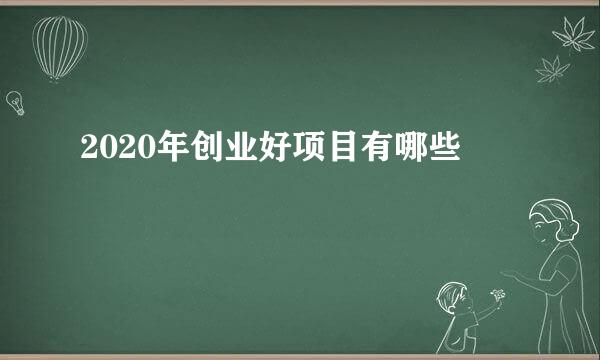 2020年创业好项目有哪些